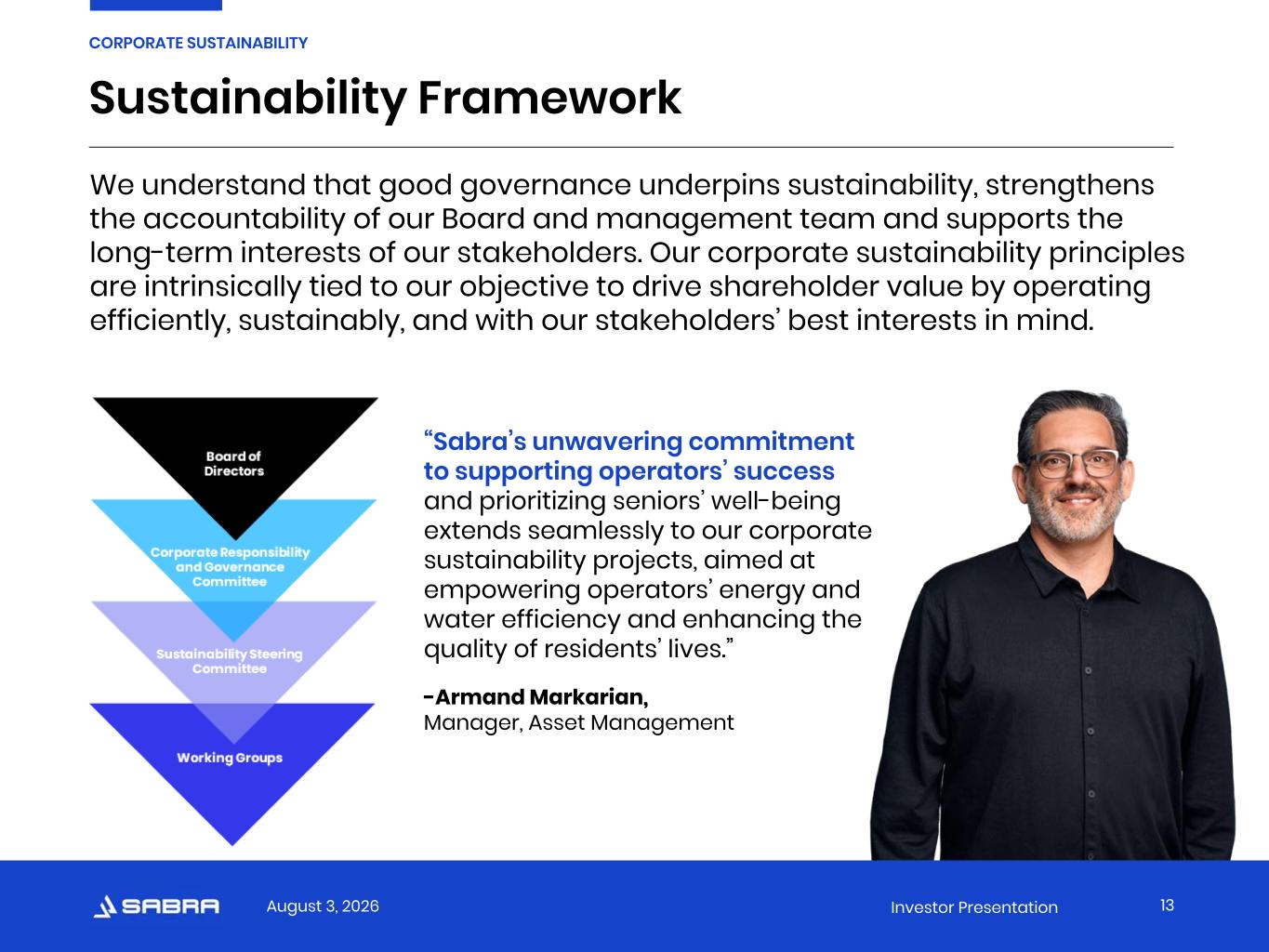 CORPORATE SUSTAINABILITY

Sustainability Framework

We understand that good governance underpins sustainability, strengthens the accountability of our Board and management team and supports the long-term interests of our stakeholders. Our corporate sustainability principles are intrinsically tied to our objective to drive shareholder value by operating efficiently, sustainably, and with our stakeholders' best interests in mind.

Board of Directors

Corporate Responsibility and Governance Committee

Sustainability Steering Committee

Working Groups

"Sabra's unwavering commitment to supporting operators' success and prioritizing seniors' well-being extends seamlessly to our corporate sustainability projects, aimed at empowering operators' energy and water efficiency and enhancing the quality of residents' lives."

-Armand Markarian,
Manager, Asset Management

SABRA

August 3, 2026

Investor Presentation

13